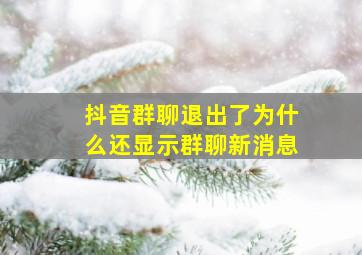 抖音群聊退出了为什么还显示群聊新消息